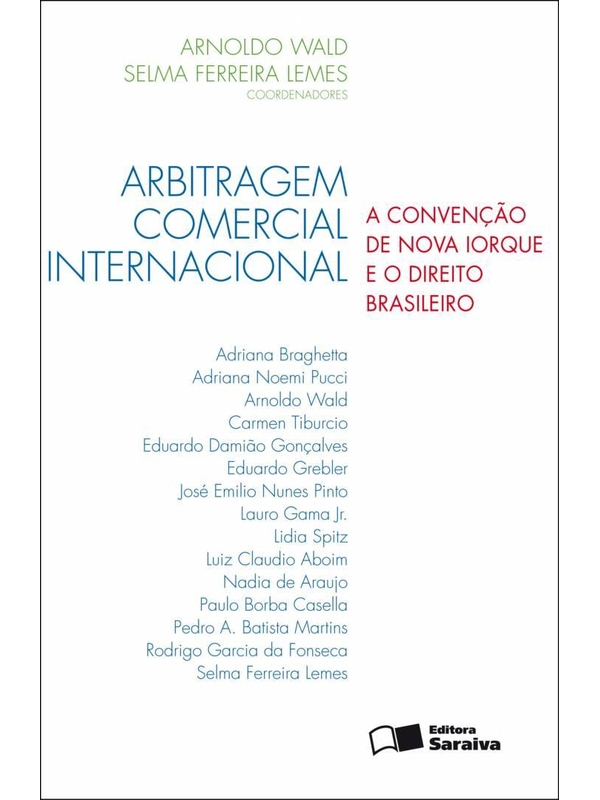 ARNOLDO WALD
SELMA FERREIRA LEMES
COORDENADORES

ARBITRAGEM COMERCIAL INTERNACIONAL

A CONVENÇÃO DE NOVA IORQUE E O DIREITO BRASILEIRO

Adriana Braghetta
Adriana Noemi Pucci
Arnoldo Wald
Carmen Tiburcio
Eduardo Damião Gonçalves
Eduardo Grebler
José Emilio Nunes Pinto
Lauro Gama Jr.
Lidia Spitz
Luiz Claudio Aboim
Nadia de Araujo
Paulo Borba Casella
Pedro A. Batista Martins
Rodrigo Garcia da Fonseca
Selma Ferreira Lemes

Editora Saraiva